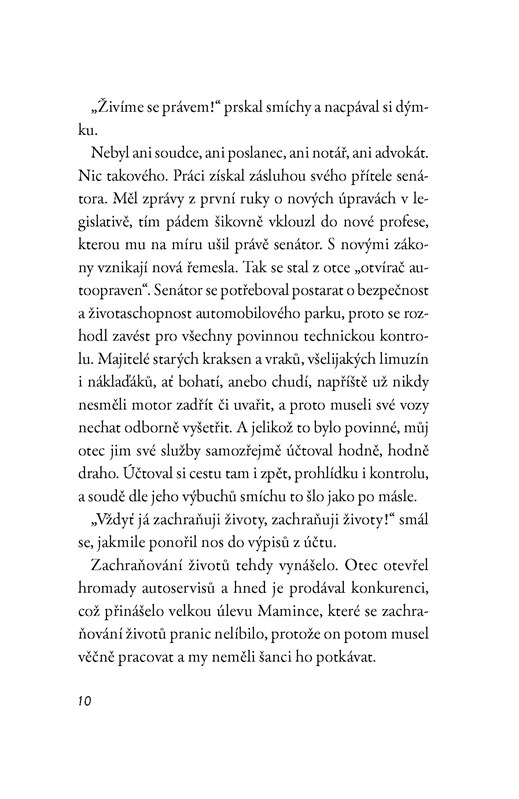 „Živíme se právem!“ prskal smíchy a nacpával si dýmku.

Nebyl ani soudce, ani poslanec, ani notář, ani advokát. Nic takového. Práci získal zásluhou svého přítele senátora. Měl zprávy z první ruky o nových úpravách v legislativě, tím pádem šikovně vklouzl do nové profese, kterou mu na míru ušil právě senátor. S novými zákony vznikají nová řemesla. Tak se stal z otce „otvírač autoopraven“. Senátor se potřeboval postarat o bezpečnost a životaschopnost automobilového parku, proto se rozhodl zavést pro všechny povinnou technickou kontrolu. Majitelé starých kraksen a vraků, všelijakých limuzín i náklaďáků, ať bohatí, anebo chudí, napříště už nikdy nesměli motor zadřít či uvařit, a proto museli své vozy nechat odborně vyšetřit. A jelikož to bylo povinné, můj otec jim své služby samozřejmě účtoval hodně, hodně draho. Účtoval si cestu tam i zpět, prohlídku i kontrolu, a soudě dle jeho výbuchů smíchu to šlo jako po másle.

„Vždyť já zachraňuji životy, zachraňuji životy!“ smál se, jakmile ponořil nos do výpisů z účtu.

Zachraňování životů tehdy vynášelo. Otec otevřel hromady autoservisů a hned je prodával konkurenci, což přinášelo velkou úlevu Mamince, které se zachraňování životů pranic nelíbilo, protože on potom musel věčně pracovat a my neměli šanci ho potkávat.

10